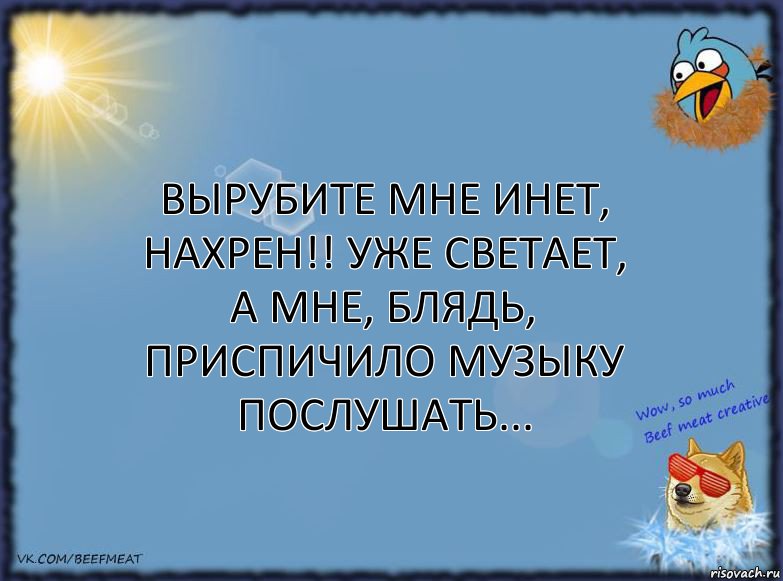 ВЫРУБИТЕ МНЕ ИНЕТ, НАХРЕН!! УЖЕ СВЕТАЕТ, А МНЕ, БЛЯДЬ, ПРИСПИЧИЛО МУЗЫКУ ПОСЛУШАТЬ...

Wow, so much Beef meat creative

VK.COM/BEEFMEAT

risovach.ru